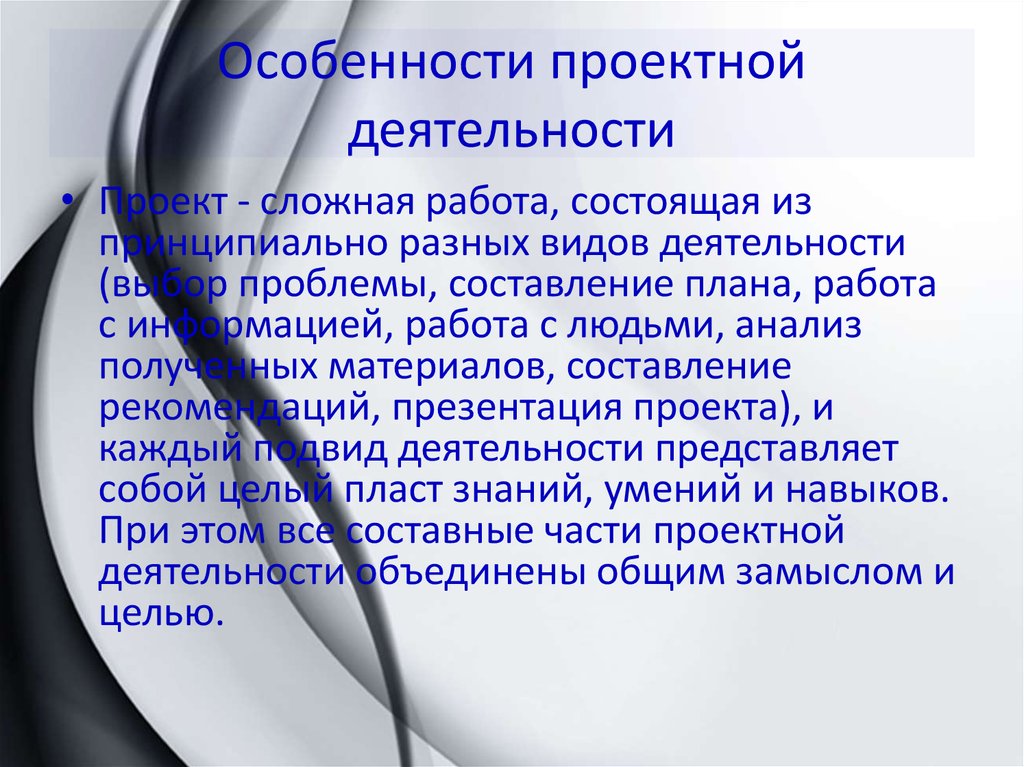 Особенности проектной деятельности

• Проект - сложная работа, состоящая из принципиально разных видов деятельности (выбор проблемы, составление плана, работа с информацией, работа с людьми, анализ полученных материалов, составление рекомендаций, презентация проекта), и каждый подвид деятельности представляет собой целый пласт знаний, умений и навыков. При этом все составные части проектной деятельности объединены общим замыслом и целью.